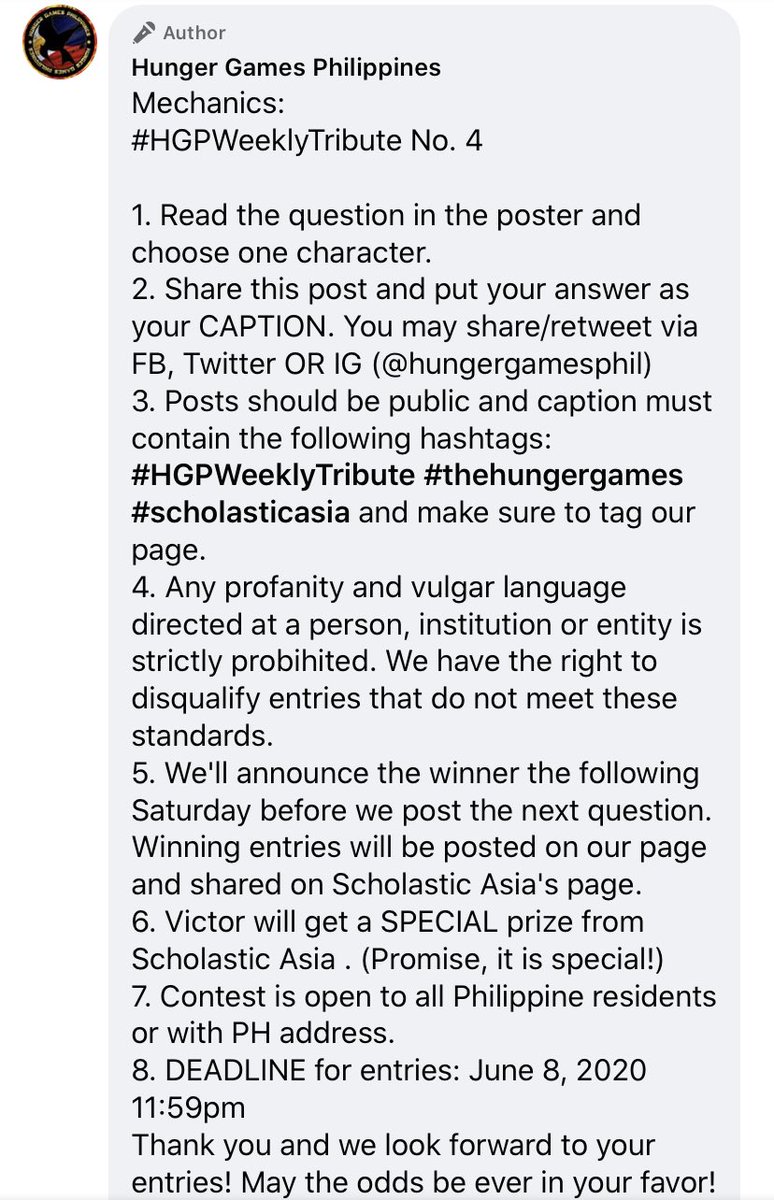 Author
Hunger Games Philippines
Mechanics:
#HGPWeeklyTribute No. 4

1. Read the question in the poster and choose one character.
2. Share this post and put your answer as your CAPTION. You may share/retweet via FB, Twitter OR IG (@hungergamesphil)
3. Posts should be public and caption must contain the following hashtags: #HGPWeeklyTribute #thehungergames #scholasticasia and make sure to tag our page.
4. Any profanity and vulgar language directed at a person, institution or entity is strictly probihited. We have the right to disqualify entries that do not meet these standards.
5. We'll announce the winner the following Saturday before we post the next question. Winning entries will be posted on our page and shared on Scholastic Asia's page.
6. Victor will get a SPECIAL prize from Scholastic Asia . (Promise, it is special!)
7. Contest is open to all Philippine residents or with PH address.
8. DEADLINE for entries: June 8, 2020 11:59pm
Thank you and we look forward to your entries! May the odds be ever in your favor!